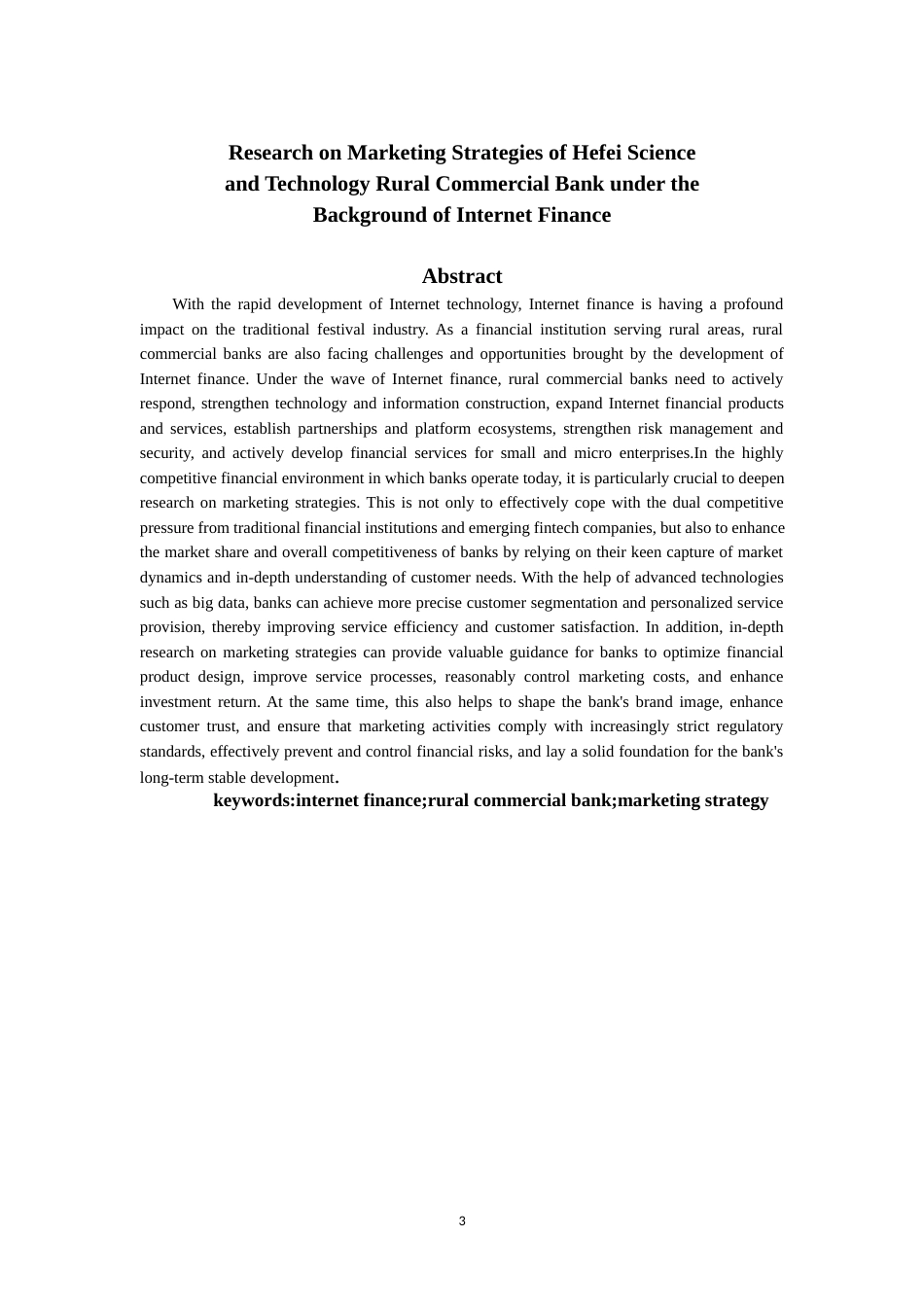 Research on Marketing Strategies of Hefei Science and Technology Rural Commercial Bank under the Background of Internet Finance

Abstract

With the rapid development of Internet technology, Internet finance is having a profound impact on the traditional festival industry. As a financial institution serving rural areas, rural commercial banks are also facing challenges and opportunities brought by the development of Internet finance. Under the wave of Internet finance, rural commercial banks need to actively respond, strengthen technology and information construction, expand Internet financial products and services, establish partnerships and platform ecosystems, strengthen risk management and security, and actively develop financial services for small and micro enterprises.In the highly competitive financial environment in which banks operate today, it is particularly crucial to deepen research on marketing strategies. This is not only to effectively cope with the dual competitive pressure from traditional financial institutions and emerging fintech companies, but also to enhance the market share and overall competitiveness of banks by relying on their keen capture of market dynamics and in-depth understanding of customer needs. With the help of advanced technologies such as big data, banks can achieve more precise customer segmentation and personalized service provision, thereby improving service efficiency and customer satisfaction. In addition, in-depth research on marketing strategies can provide valuable guidance for banks to optimize financial product design, improve service processes, reasonably control marketing costs, and enhance investment return. At the same time, this also helps to shape the bank's brand image, enhance customer trust, and ensure that marketing activities comply with increasingly strict regulatory standards, effectively prevent and control financial risks, and lay a solid foundation for the bank's long-term stable development.

keywords:internet finance;rural commercial bank;marketing strategy

3